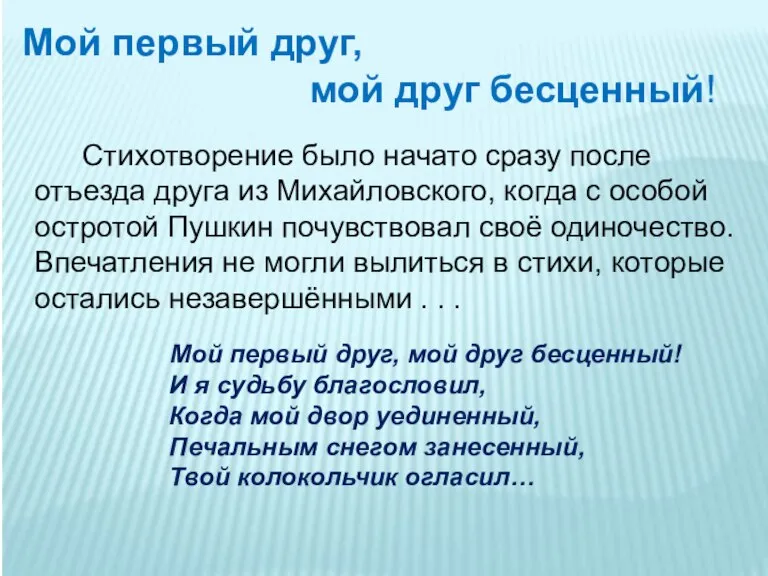 Мой первый друг,
мой друг бесценный!

Стихотворение было начато сразу после отъезда друга из Михайловского, когда с особой остротой Пушкин почувствовал своё одиночество. Впечатления не могли вылиться в стихи, которые остались незавершёнными . . .

Мой первый друг, мой друг бесценный!
И я судьбу благословил,
Когда мой двор уединенный,
Печальным снегом занесенный,
Твой колокольчик огласил…